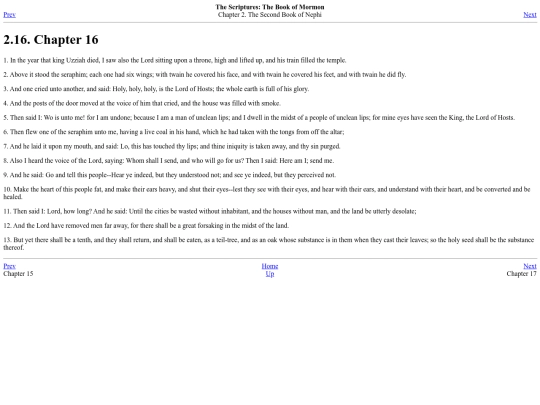 The Scriptures: The Book of Mormon
Prev Chapter 2. The Second Book of Nephi Next

2.16. Chapter 16

1. In the year that king Uzziah died, I saw also the Lord sitting upon a throne, high and lifted up, and his train filled the temple.

2. Above it stood the seraphim; each one had six wings; with twain he covered his face, and with twain he covered his feet, and with twain he did fly.

3. And one cried unto another, and said: Holy, holy, holy, is the Lord of Hosts; the whole earth is full of his glory.

4. And the posts of the door moved at the voice of him that cried, and the house was filled with smoke.

5. Then said I: Wo is unto me! for I am undone; because I am a man of unclean lips; and I dwell in the midst of a people of unclean lips; for mine eyes have seen the King, the Lord of Hosts.

6. Then flew one of the seraphim unto me, having a live coal in his hand, which he had taken with the tongs from off the altar;

7. And he laid it upon my mouth, and said: Lo, this has touched thy lips; and thine iniquity is taken away, and thy sin purged.

8. Also I heard the voice of the Lord, saying: Whom shall I send, and who will go for us? Then I said: Here am I; send me.

9. And he said: Go and tell this people--Hear ye indeed, but they understood not; and see ye indeed, but they perceived not.

10. Make the heart of this people fat, and make their ears heavy, and shut their eyes--lest they see with their eyes, and hear with their ears, and understand with their heart, and be converted and be healed.

11. Then said I: Lord, how long? And he said: Until the cities be wasted without inhabitant, and the houses without man, and the land be utterly desolate;

12. And the Lord have removed men far away, for there shall be a great forsaking in the midst of the land.

13. But yet there shall be a tenth, and they shall return, and shall be eaten, as a teil-tree, and as an oak whose substance is in them when they cast their leaves; so the holy seed shall be the substance thereof.

Prev Home Next
Chapter 15 Up Chapter 17